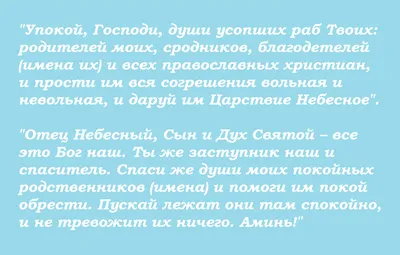 "Упокой, Господи, души усопших раб Твоих: родителей моих, сродников, благодетелей (имена их) и всех православных христиан, и прости им вся согрешения вольная и невольная, и даруй им Царствие Небесное".

"Отец Небесный, Сын и Дух Святой – все это Бог наш. Ты же заступник наш и спаситель. Спаси же души моих покойных родственников (имена) и помоги им покой обрести. Пускай лежат они там спокойно, и не тревожит их ничего. Аминь!"